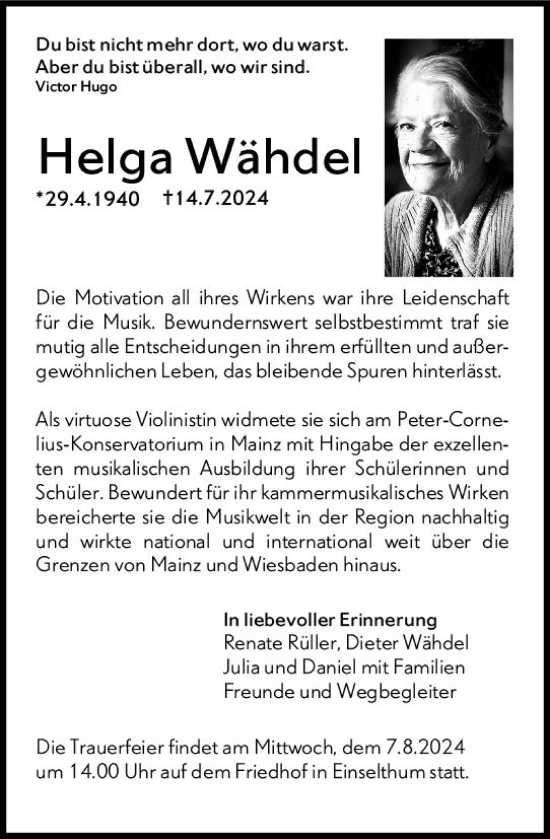 Du bist nicht mehr dort, wo du warst.
Aber du bist überall, wo wir sind.
Victor Hugo

Helga Wähdel

*29.4.1940 †14.7.2024

Die Motivation all ihres Wirkens war ihre Leidenschaft für die Musik. Bewundernswert selbstbestimmt traf sie mutig alle Entscheidungen in ihrem erfüllten und außergewöhnlichen Leben, das bleibende Spuren hinterlässt.

Als virtuose Violinistin widmete sie sich am Peter-Cornelius-Konservatorium in Mainz mit Hingabe der exzellenten musikalischen Ausbildung ihrer Schülerinnen und Schüler. Bewundert für ihr kammermusikalisches Wirken bereicherte sie die Musikwelt in der Region nachhaltig und wirkte national und international weit über die Grenzen von Mainz und Wiesbaden hinaus.

In liebevoller Erinnerung
Renate Rüller, Dieter Wähdel
Julia und Daniel mit Familien
Freunde und Wegbegleiter

Die Trauerfeier findet am Mittwoch, dem 7.8.2024 um 14.00 Uhr auf dem Friedhof in Einselthum statt.